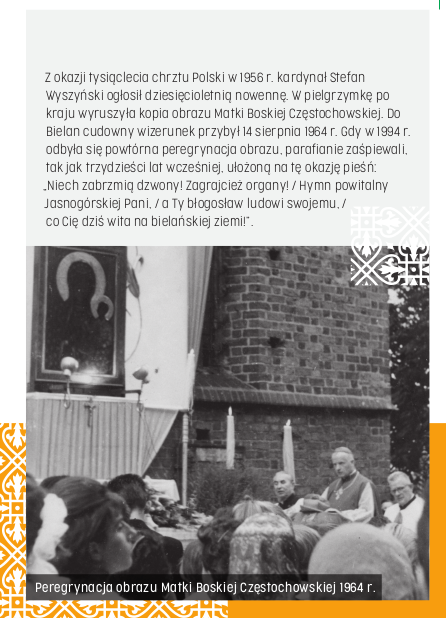 Z okazji tysiąclecia chrztu Polski w 1956 r. kardynał Stefan Wyszyński ogłosił dziesięcioletnią nowennę. W pielgrzymkę po kraju wyruszyła kopia obrazu Matki Boskiej Częstochowskiej. Do Bielan cudowny wizerunek przybył 14 sierpnia 1964 r. Gdy w 1994 r. odbyła się powtórna peregrynacja obrazu, parafianie zaśpiewali, tak jak trzydzieści lat wcześniej, ułożoną na tę okazję pieśń: „Niech zabrzmią dzwony! Zagrajcież organy! / Hymn powitalny Jasnogórskiej Pani, / a Ty błogosław ludowi swojemu, / co Cię dziś wita na bielańskiej ziemi!".

Peregrynacja obrazu Matki Boskiej Częstochowskiej 1964 r.